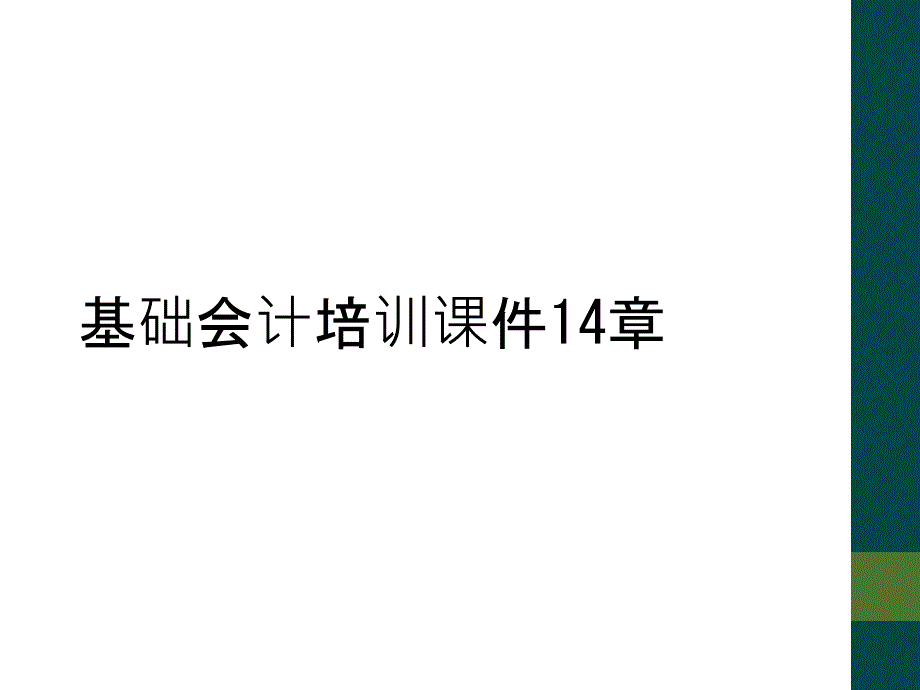 基础会计培训课件14章